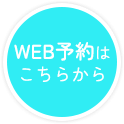 WEB予約は
こちらから